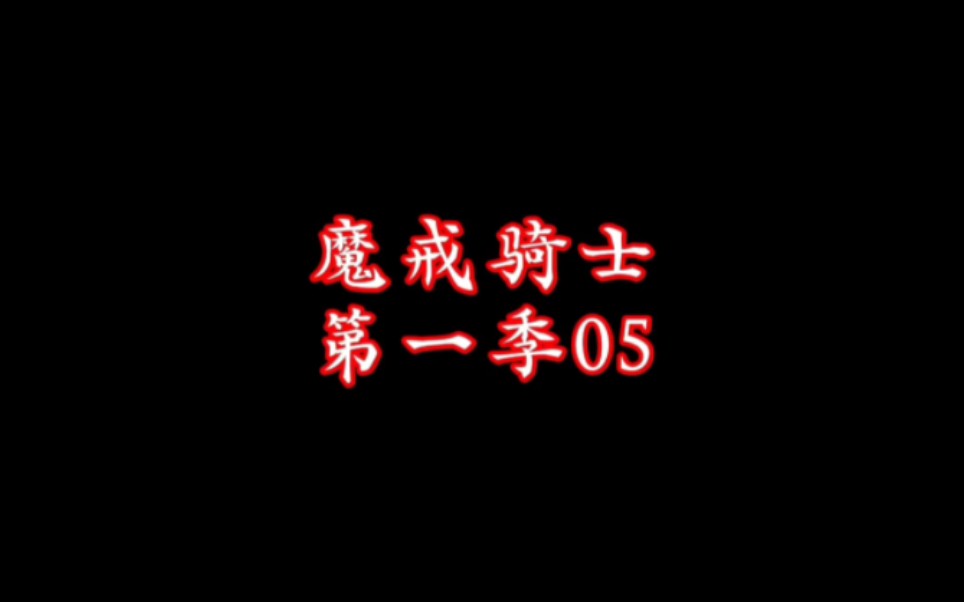 魔戒骑士
第一季05